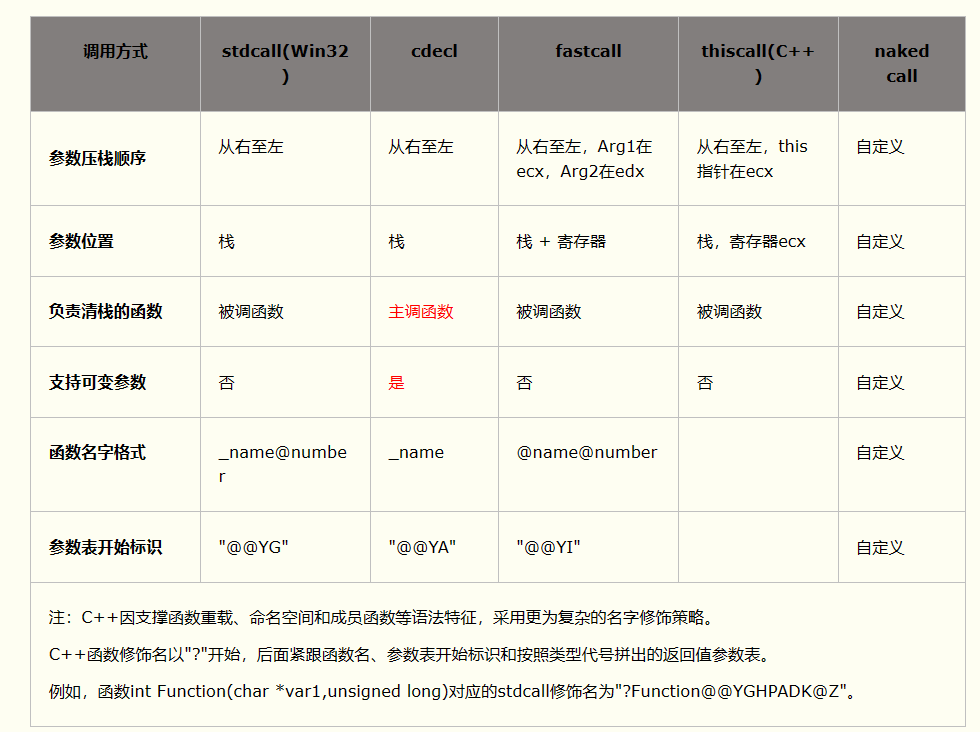 | 调用方式 | stdcall(Win32) | cdecl | fastcall | thiscall(C++) | naked call |
|---|---|---|---|---|---|
| 参数压栈顺序 | 从右至左 | 从右至左 | 从右至左，Arg1在ecx，Arg2在edx | 从右至左，this指针在ecx | 自定义 |
| 参数位置 | 栈 | 栈 | 栈 + 寄存器 | 栈，寄存器ecx | 自定义 |
| 负责清栈的函数 | 被调函数 | 主调函数 | 被调函数 | 被调函数 | 自定义 |
| 支持可变参数 | 否 | 是 | 否 | 否 | 自定义 |
| 函数名字格式 | _name@number | _name | @name@number | | 自定义 |
| 参数表开始标识 | "@@YG" | "@@YA" | "@@YI" | | 自定义 |

注：C++因支撑函数重载、命名空间和成员函数等语法特征，采用更为复杂的名字修饰策略。

C++函数修饰名以"?"开始，后面紧跟函数名、参数表开始标识和按照类型代号拼出的返回值参数表。

例如，函数int Function(char *var1,unsigned long)对应的stdcall修饰名为"?Function@@YGHPADK@Z"。